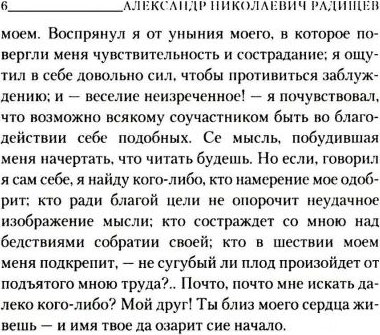 6 АЛЕКСАНДР НИКОЛАЕВИЧ РАДИЩЕВ

моем. Воспрянул я от уныния моего, в которое повергли меня чувствительность и сострадание; я ощутил в себе довольно сил, чтобы противиться заблуждению; и — веселие неизреченное! — я почувствовал, что возможно всякому соучастником быть во благодействии себе подобных. Се мысль, побудившая меня начертать, что читать будешь. Но если, говорил я сам себе, я найду кого-либо, кто намерение мое одобрит; кто ради благой цели не опорочит неудачное изображение мысли; кто состраждет со мною над бедствиями собратии своей; кто в шествии моем меня подкрепит, — не сугубый ли плод произойдет от подъятого мною труда?.. Почто, почто мне искать далеко кого-либо? Мой друг! Ты близ моего сердца живешь — и имя твое да озарит сие начало.